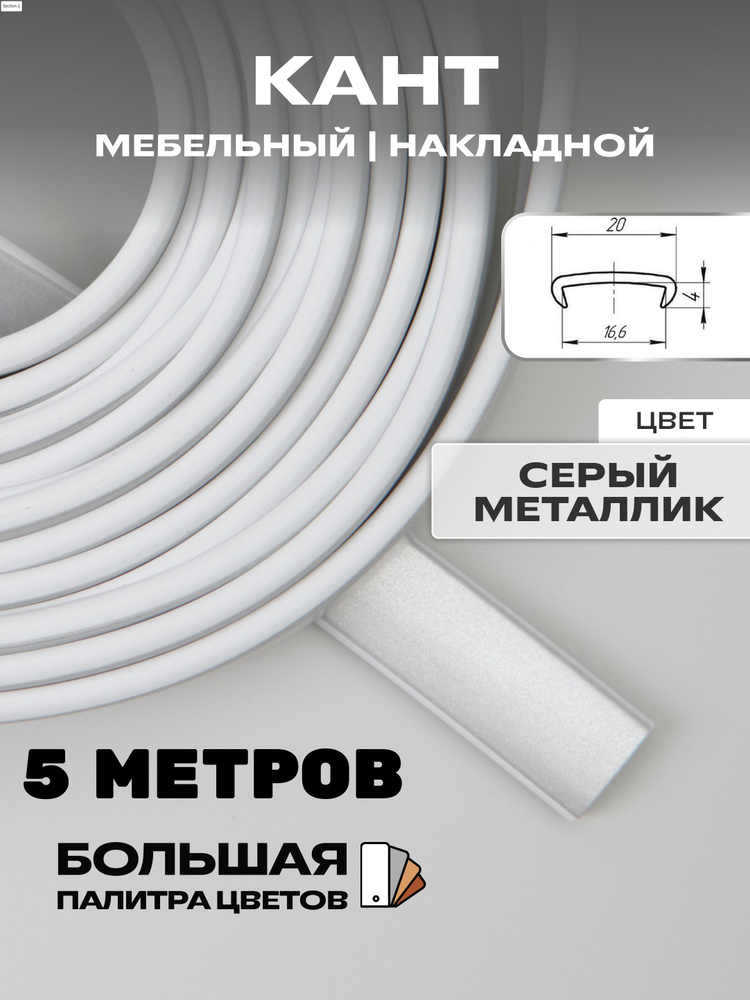 Section 2

КАНТ

МЕБЕЛЬНЫЙ | НАКЛАДНОЙ

20

4

16,6

ЦВЕТ

СЕРЫЙ МЕТАЛЛИК

5 МЕТРОВ

БОЛЬШАЯ ПАЛИТРА ЦВЕТОВ